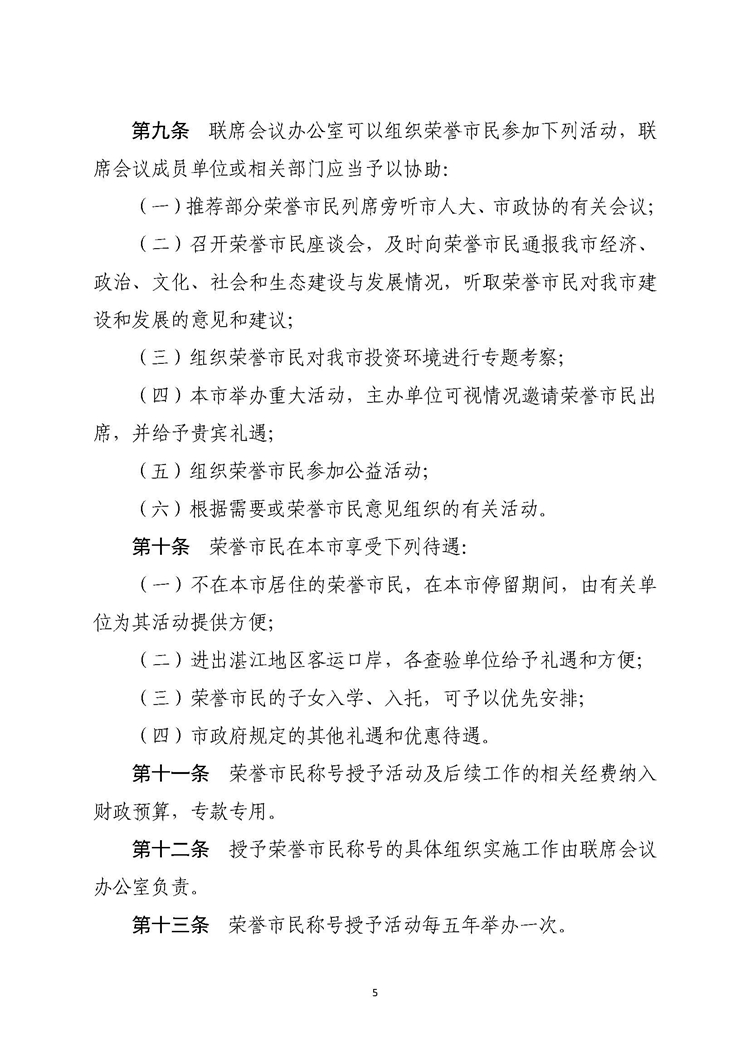 第九条　联席会议办公室可以组织荣誉市民参加下列活动，联席会议成员单位或相关部门应当予以协助：

（一）推荐部分荣誉市民列席旁听市人大、市政协的有关会议；

（二）召开荣誉市民座谈会，及时向荣誉市民通报我市经济、政治、文化、社会和生态建设与发展情况，听取荣誉市民对我市建设和发展的意见和建议；

（三）组织荣誉市民对我市投资环境进行专题考察；

（四）本市举办重大活动，主办单位可视情况邀请荣誉市民出席，并给予贵宾礼遇；

（五）组织荣誉市民参加公益活动；

（六）根据需要或荣誉市民意见组织的有关活动。

第十条　荣誉市民在本市享受下列待遇：

（一）不在本市居住的荣誉市民，在本市停留期间，由有关单位为其活动提供方便；

（二）进出湛江地区客运口岸，各查验单位给予礼遇和方便；

（三）荣誉市民的子女入学、入托，可予以优先安排；

（四）市政府规定的其他礼遇和优惠待遇。

第十一条　荣誉市民称号授予活动及后续工作的相关经费纳入财政预算，专款专用。

第十二条　授予荣誉市民称号的具体组织实施工作由联席会议办公室负责。

第十三条　荣誉市民称号授予活动每五年举办一次。

5